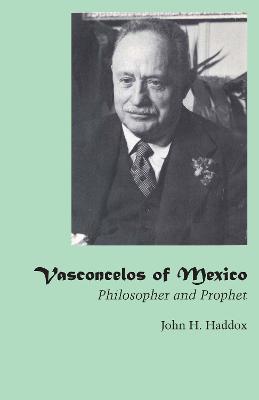 Vasconcelos of Mexico
Philosopher and Prophet

John H. Haddox